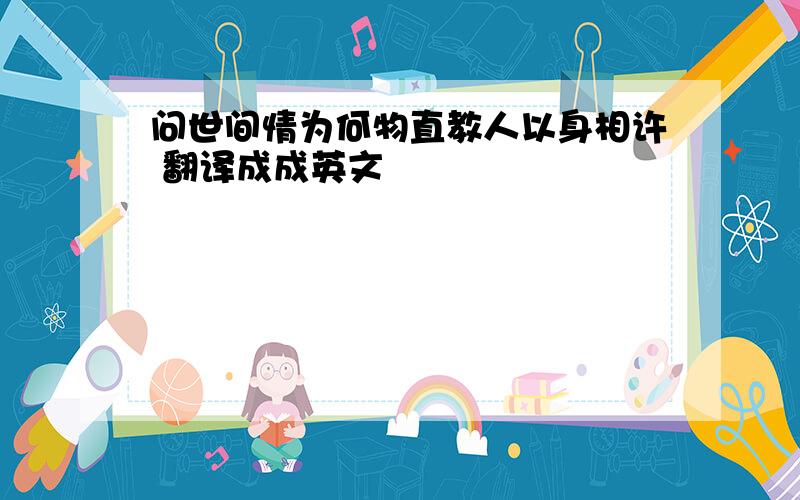 问世间情为何物直教人以身相许 翻译成成英文